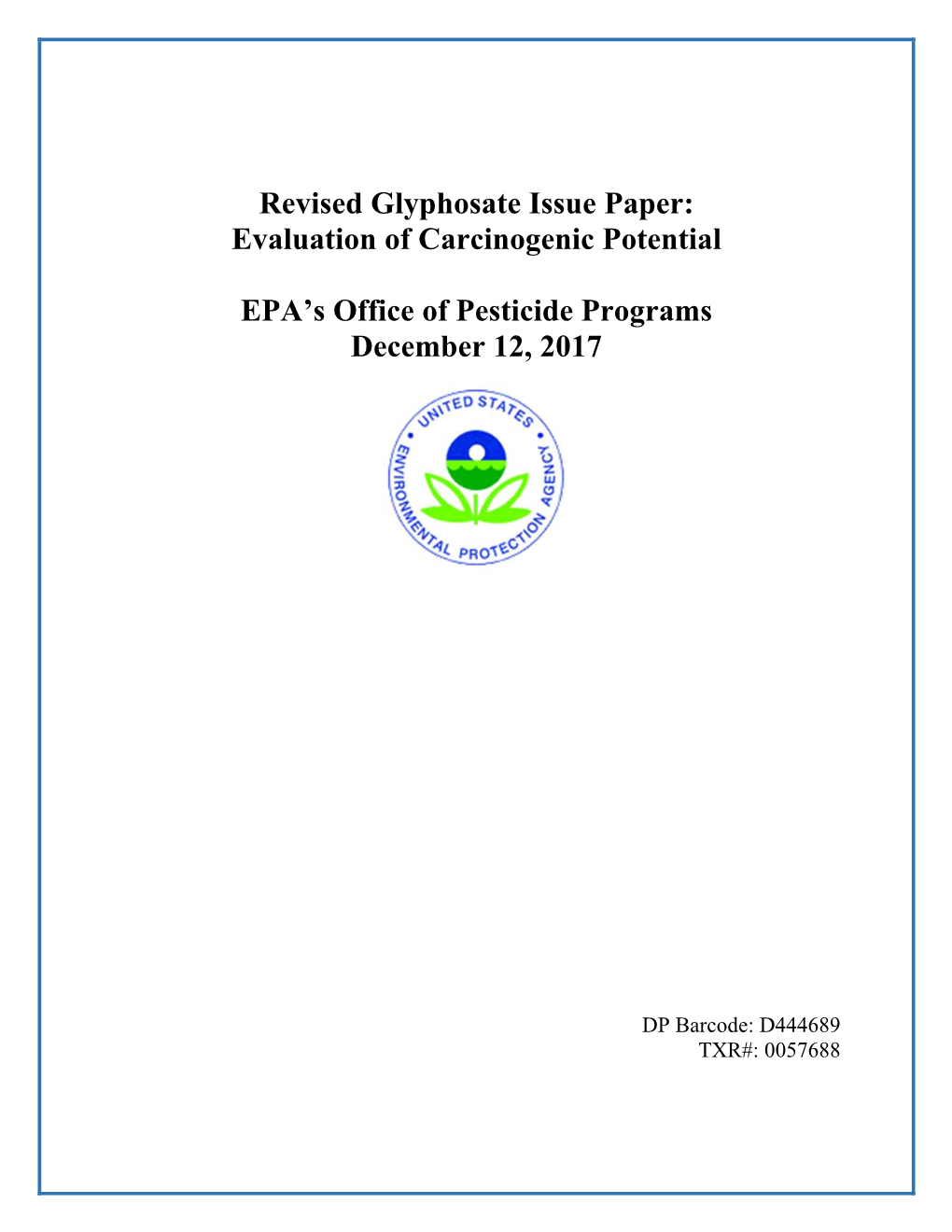 Revised Glyphosate Issue Paper: Evaluation of Carcinogenic Potential

EPA's Office of Pesticide Programs
December 12, 2017

UNITED STATES
ENVIRONMENTAL PROTECTION AGENCY

DP Barcode: D444689
TXR#: 0057688